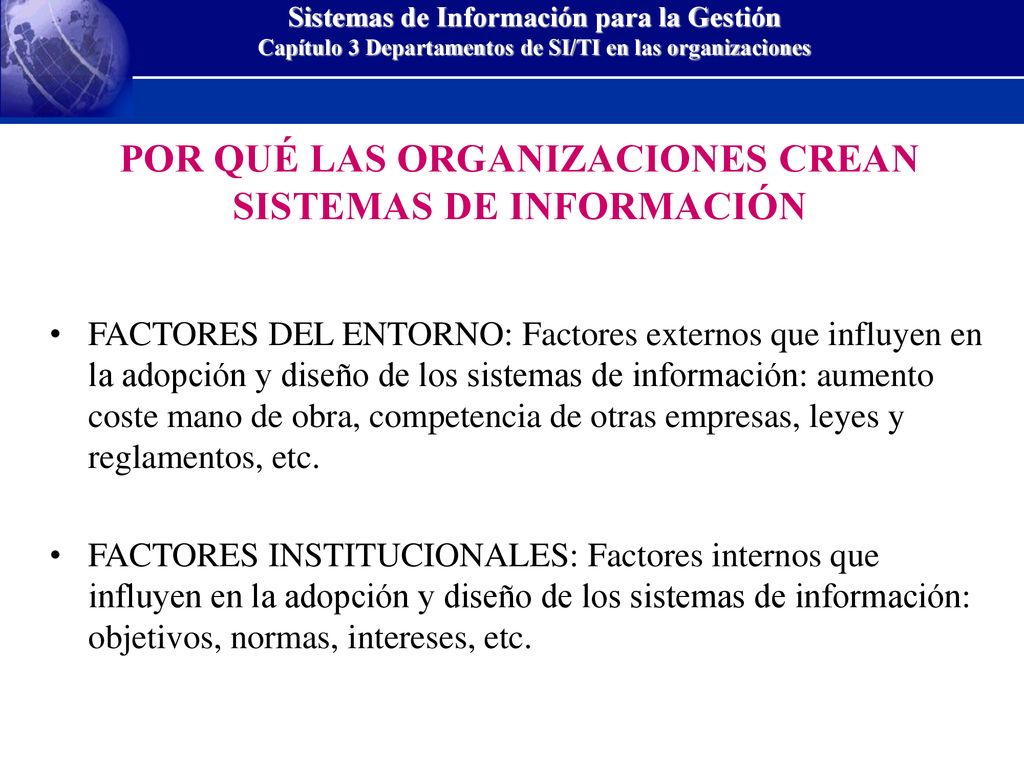 Sistemas de Información para la Gestión
Capítulo 3 Departamentos de SI/TI en las organizaciones

POR QUÉ LAS ORGANIZACIONES CREAN SISTEMAS DE INFORMACIÓN

• FACTORES DEL ENTORNO: Factores externos que influyen en la adopción y diseño de los sistemas de información: aumento coste mano de obra, competencia de otras empresas, leyes y reglamentos, etc.

• FACTORES INSTITUCIONALES: Factores internos que influyen en la adopción y diseño de los sistemas de información: objetivos, normas, intereses, etc.